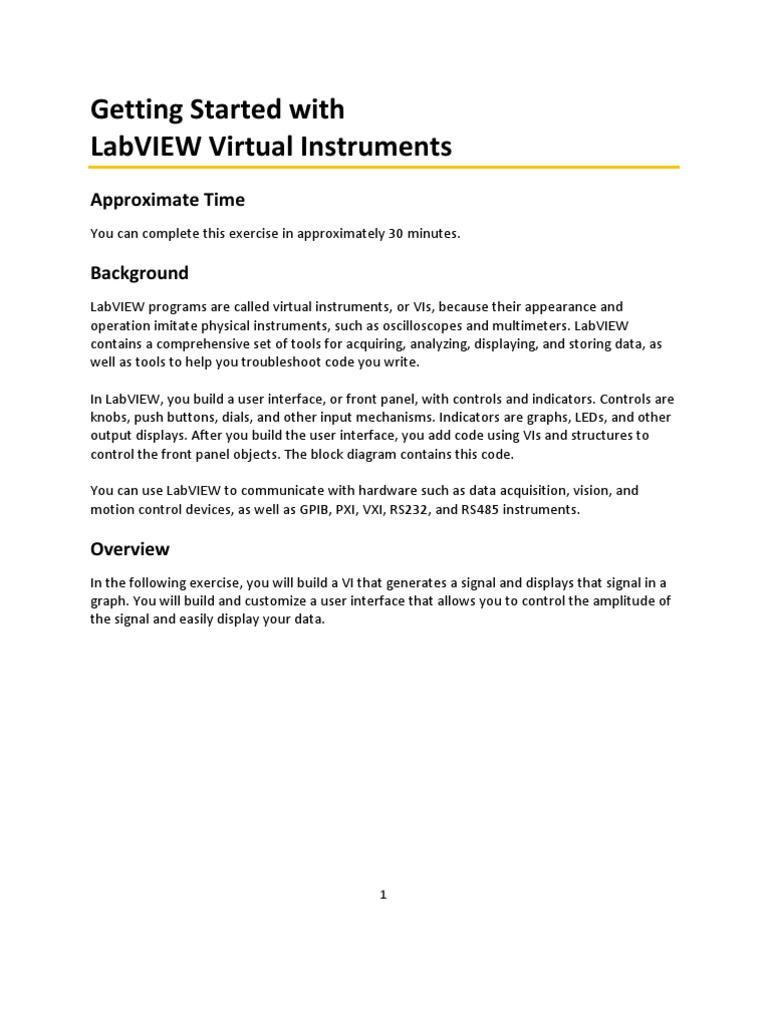 Getting Started with
LabVIEW Virtual Instruments

Approximate Time

You can complete this exercise in approximately 30 minutes.

Background

LabVIEW programs are called virtual instruments, or VIs, because their appearance and operation imitate physical instruments, such as oscilloscopes and multimeters. LabVIEW contains a comprehensive set of tools for acquiring, analyzing, displaying, and storing data, as well as tools to help you troubleshoot code you write.

In LabVIEW, you build a user interface, or front panel, with controls and indicators. Controls are knobs, push buttons, dials, and other input mechanisms. Indicators are graphs, LEDs, and other output displays. After you build the user interface, you add code using VIs and structures to control the front panel objects. The block diagram contains this code.

You can use LabVIEW to communicate with hardware such as data acquisition, vision, and motion control devices, as well as GPIB, PXI, VXI, RS232, and RS485 instruments.

Overview

In the following exercise, you will build a VI that generates a signal and displays that signal in a graph. You will build and customize a user interface that allows you to control the amplitude of the signal and easily display your data.

1